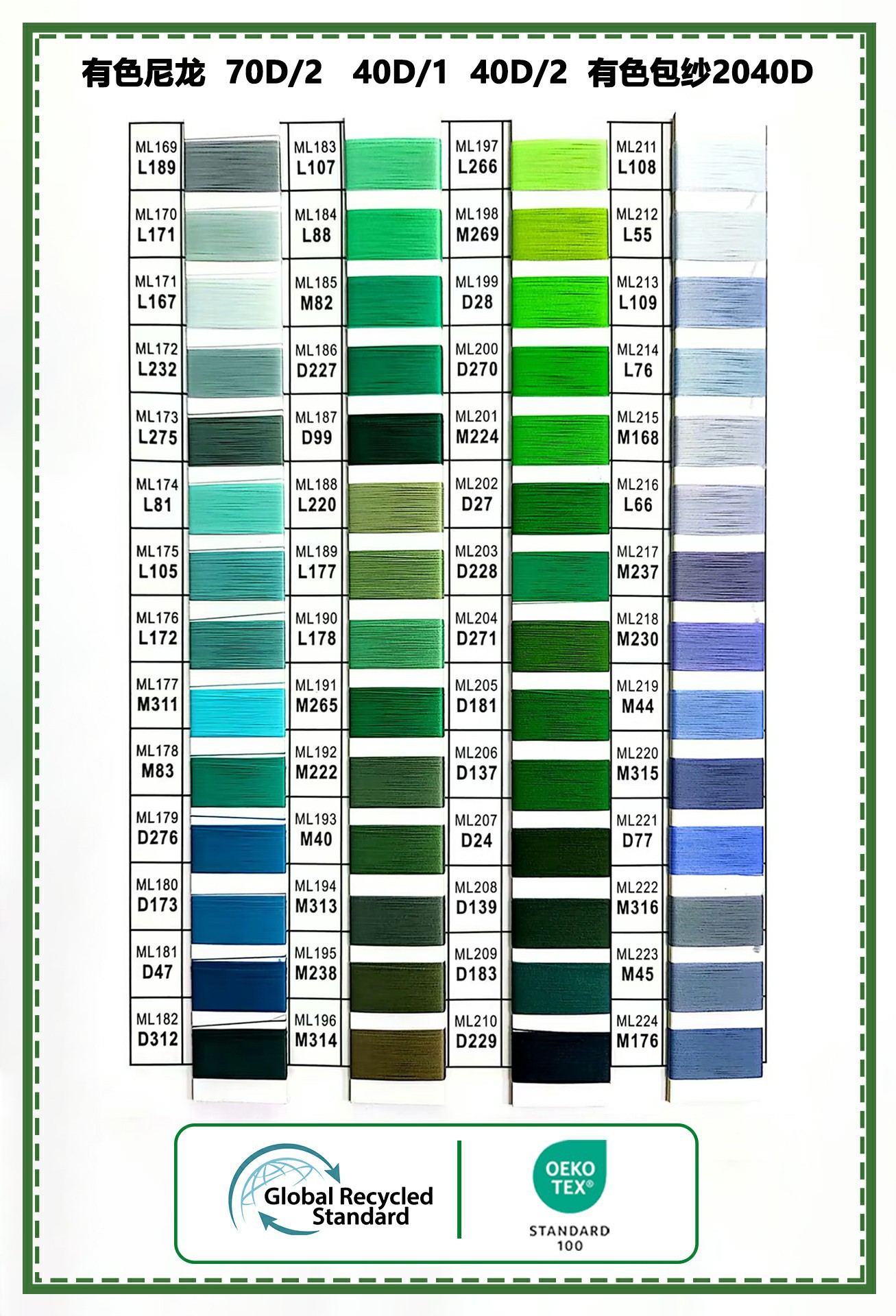 有色尼龙 70D/2 40D/1 40D/2 有色包纱2040D

ML169
L189

ML170
L171

ML171
L167

ML172
L232

ML173
L275

ML174
L81

ML175
L105

ML176
L172

ML177
M311

ML178
M83

ML179
D276

ML180
D173

ML181
D47

ML182
D312

ML183
L107

ML184
L88

ML185
M82

ML186
D227

ML187
D99

ML188
L220

ML189
L177

ML190
L178

ML191
M265

ML192
M222

ML193
M40

ML194
M313

ML195
M238

ML196
M314

ML197
L266

ML198
M269

ML199
D28

ML200
D270

ML201
M224

ML202
D27

ML203
D228

ML204
D271

ML205
D181

ML206
D137

ML207
D24

ML208
D139

ML209
D183

ML210
D229

ML211
L108

ML212
L55

ML213
L109

ML214
L76

ML215
M168

ML216
L66

ML217
M237

ML218
M230

ML219
M44

ML220
M315

ML221
D77

ML222
M316

ML223
M45

ML224
M176

Global Recycled Standard

OEKO TEX®
STANDARD
100